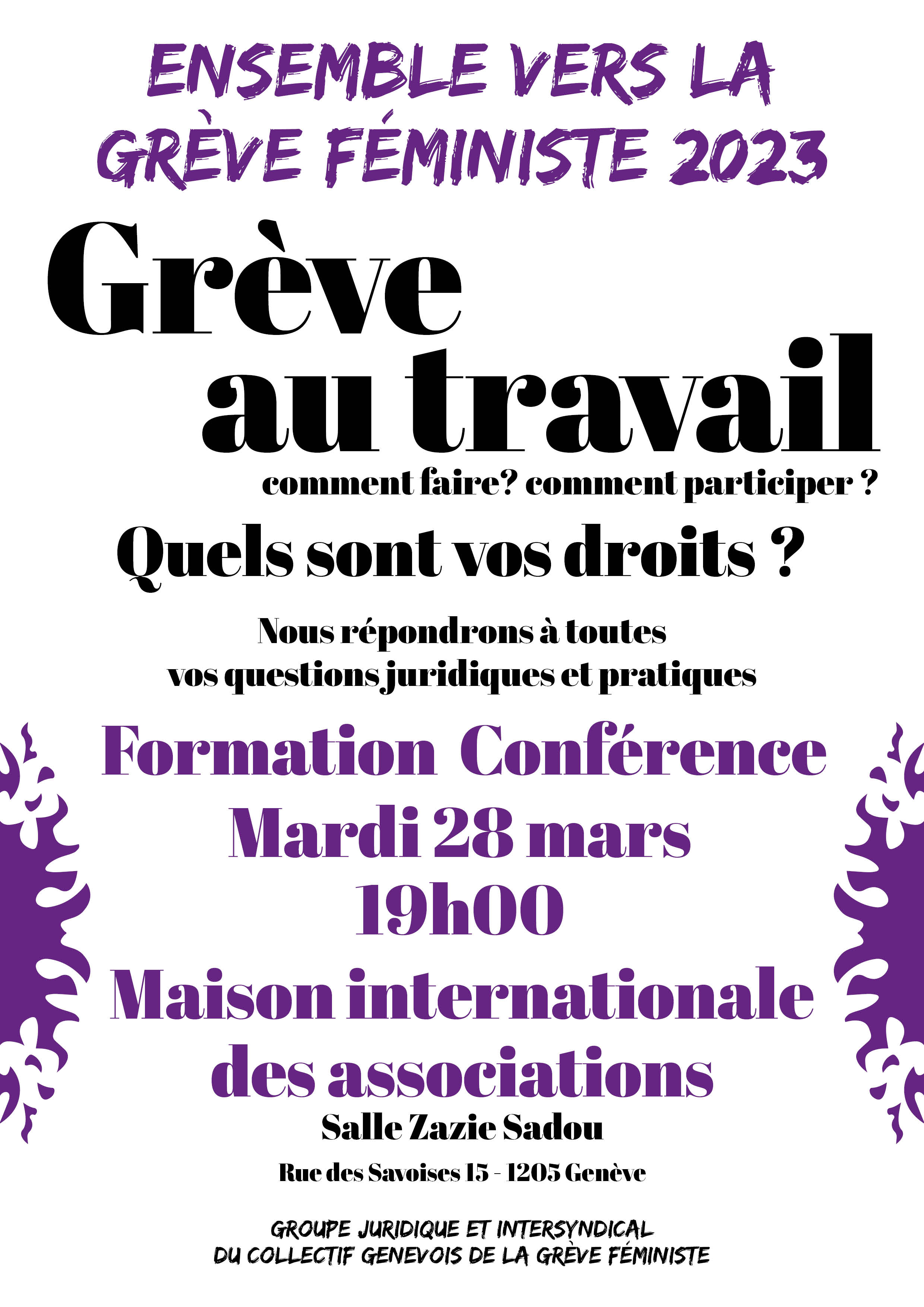 ENSEMBLE VERS LA GRÈVE FÉMINISTE 2023

Grève au travail

comment faire? comment participer ?

Quels sont vos droits ?

Nous répondrons à toutes vos questions juridiques et pratiques

Formation Conférence
Mardi 28 mars
19h00

Maison internationale des associations

Salle Zazie Sadou

Rue des Savoises 15 - 1205 Genève

GROUPE JURIDIQUE ET INTERSYNDICAL DU COLLECTIF GENEVOIS DE LA GRÈVE FÉMINISTE